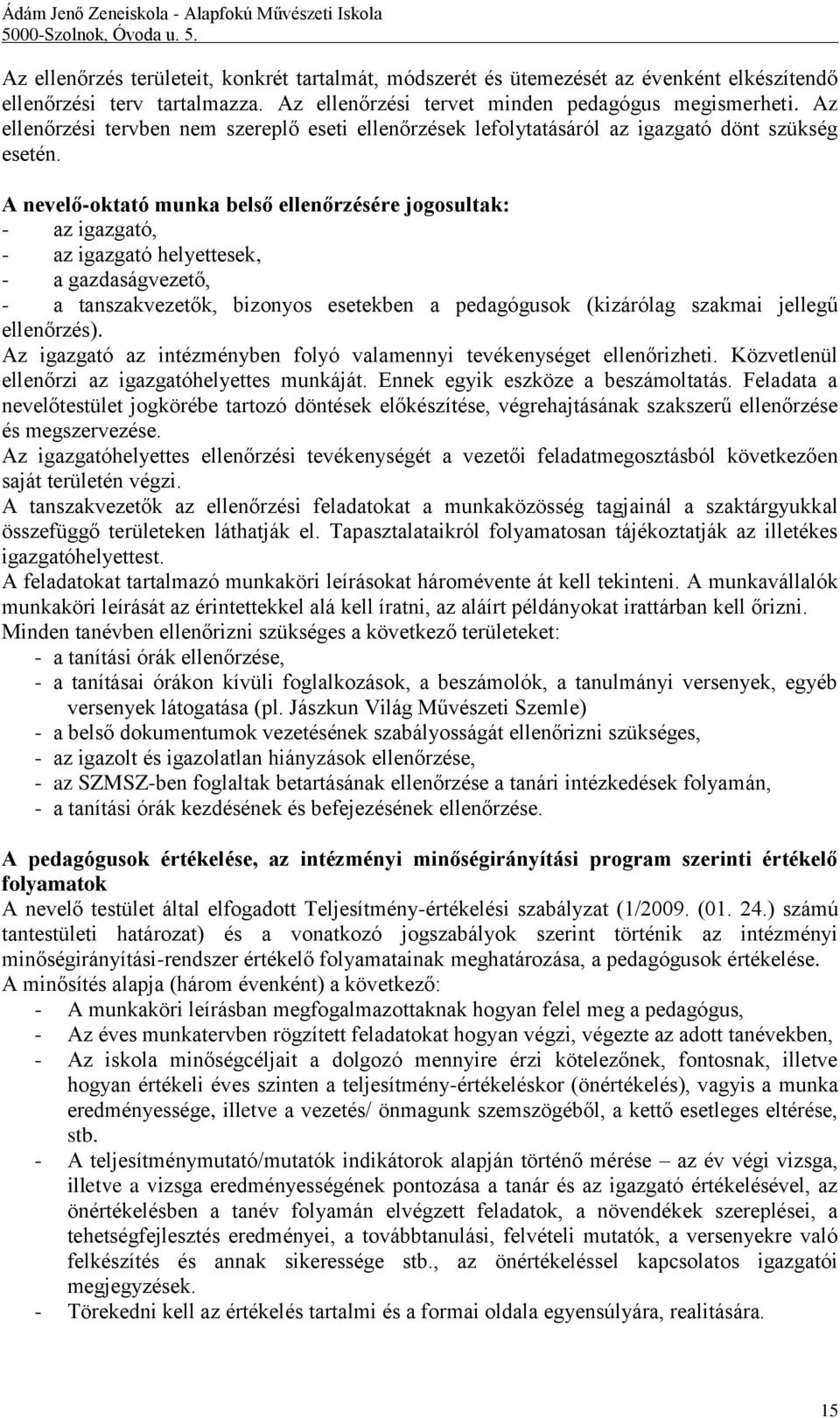 Ádám Jenő Zeneiskola - Alapfokú Művészeti Iskola
5000-Szolnok, Óvoda u. 5.

Az ellenőrzés területeit, konkrét tartalmát, módszerét és ütemezését az évenként elkészítendő ellenőrzési terv tartalmazza. Az ellenőrzési tervet minden pedagógus megismerheti. Az ellenőrzési tervben nem szereplő eseti ellenőrzések lefolytatásáról az igazgató dönt szükség esetén.

A nevelő-oktató munka belső ellenőrzésére jogosultak:
- az igazgató,
- az igazgató helyettesek,
- a gazdaságvezető,
- a tanszakvezetők, bizonyos esetekben a pedagógusok (kizárólag szakmai jellegű ellenőrzés).
Az igazgató az intézményben folyó valamennyi tevékenységet ellenőrizheti. Közvetlenül ellenőrzi az igazgatóhelyettes munkáját. Ennek egyik eszköze a beszámoltatás. Feladata a nevelőtestület jogkörébe tartozó döntések előkészítése, végrehajtásának szakszerű ellenőrzése és megszervezése.
Az igazgatóhelyettes ellenőrzési tevékenységét a vezetői feladatmegosztásból következően saját területén végzi.
A tanszakvezetők az ellenőrzési feladatokat a munkaközösség tagjainál a szaktárgyukkal összefüggő területeken láthatják el. Tapasztalataikról folyamatosan tájékoztatják az illetékes igazgatóhelyettest.
A feladatokat tartalmazó munkaköri leírásokat háromévente át kell tekinteni. A munkavállalók munkaköri leírását az érintettekkel alá kell íratni, az aláírt példányokat irattárban kell őrizni.
Minden tanévben ellenőrizni szükséges a következő területeket:
- a tanítási órák ellenőrzése,
- a tanításai órákon kívüli foglalkozások, a beszámolók, a tanulmányi versenyek, egyéb versenyek látogatása (pl. Jászkun Világ Művészeti Szemle)
- a belső dokumentumok vezetésének szabályosságát ellenőrizni szükséges,
- az igazolt és igazolatlan hiányzások ellenőrzése,
- az SZMSZ-ben foglaltak betartásának ellenőrzése a tanári intézkedések folyamán,
- a tanítási órák kezdésének és befejezésének ellenőrzése.

A pedagógusok értékelése, az intézményi minőségirányítási program szerinti értékelő folyamatok
A nevelő testület által elfogadott Teljesítmény-értékelési szabályzat (1/2009. (01. 24.) számú tantestületi határozat) és a vonatkozó jogszabályok szerint történik az intézményi minőségirányítási-rendszer értékelő folyamatainak meghatározása, a pedagógusok értékelése.
A minősítés alapja (három évenként) a következő:
- A munkaköri leírásban megfogalmazottaknak hogyan felel meg a pedagógus,
- Az éves munkatervben rögzített feladatokat hogyan végzi, végezte az adott tanévekben,
- Az iskola minőségcéljait a dolgozó mennyire érzi kötelezőnek, fontosnak, illetve hogyan értékeli éves szinten a teljesítmény-értékeléskor (önértékelés), vagyis a munka eredményessége, illetve a vezetés/ önmagunk szemszögéből, a kettő esetleges eltérése, stb.
- A teljesítménymutató/mutatók indikátorok alapján történő mérése – az év végi vizsga, illetve a vizsga eredményességének pontozása a tanár és az igazgató értékelésével, az önértékelésben a tanév folyamán elvégzett feladatok, a növendékek szereplései, a tehetségfejlesztés eredményei, a továbbtanulási, felvételi mutatók, a versenyekre való felkészítés és annak sikeressége stb., az önértékeléssel kapcsolatos igazgatói megjegyzések.
- Törekedni kell az értékelés tartalmi és a formai oldala egyensúlyára, realitására.

15